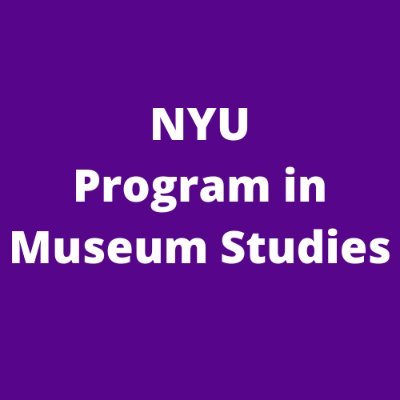 NYU
Program in
Museum Studies